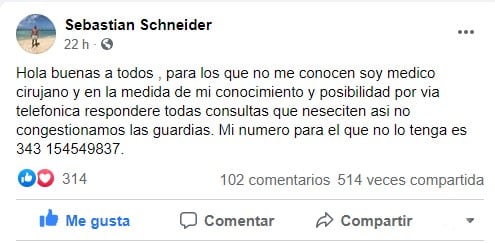 Sebastian Schneider
22 h ·

Hola buenas a todos , para los que no me conocen soy medico cirujano y en la medida de mi conocimiento y posibilidad por via telefonica respondere todas consultas que neseciten asi no congestionamos las guardias. Mi numero para el que no lo tenga es 343 154549837.

314
102 comentarios 514 veces compartida

Me gusta
Comentar
Compartir